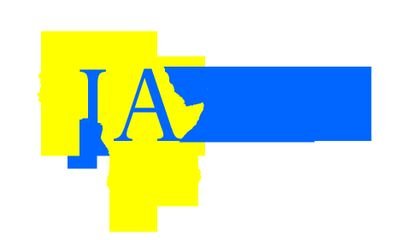 IA